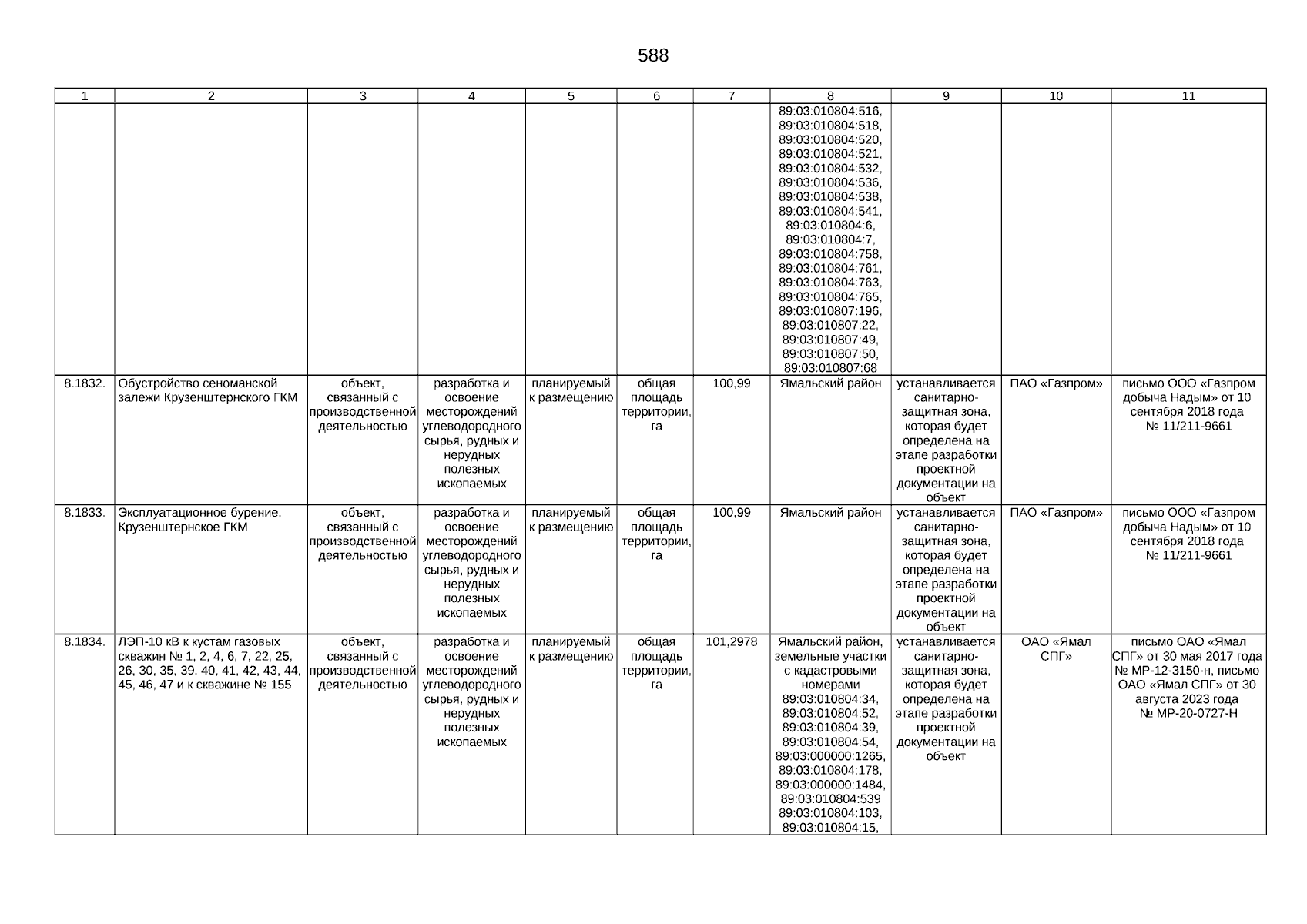 588

| 1 | 2 | 3 | 4 | 5 | 6 | 7 | 8 | 9 | 10 | 11 |
|---|---|---|---|---|---|---|---|---|---|---|
| | | | | | | | 89:03:010804:516, 89:03:010804:518, 89:03:010804:520, 89:03:010804:521, 89:03:010804:532, 89:03:010804:536, 89:03:010804:538, 89:03:010804:541, 89:03:010804:6, 89:03:010804:7, 89:03:010804:758, 89:03:010804:761, 89:03:010804:763, 89:03:010804:765, 89:03:010807:196, 89:03:010807:22, 89:03:010807:49, 89:03:010807:50, 89:03:010807:68 | | | |
| 8.1832. | Обустройство сеноманской залежи Крузенштернского ГКМ | объект, связанный с производственной деятельностью | разработка и освоение месторождений углеводородного сырья, рудных и нерудных полезных ископаемых | планируемый к размещению | общая площадь территории, га | 100,99 | Ямальский район | устанавливается санитарно-защитная зона, которая будет определена на этапе разработки проектной документации на объект | ПАО «Газпром» | письмо ООО «Газпром добыча Надым» от 10 сентября 2018 года № 11/211-9661 |
| 8.1833. | Эксплуатационное бурение. Крузенштернское ГКМ | объект, связанный с производственной деятельностью | разработка и освоение месторождений углеводородного сырья, рудных и нерудных полезных ископаемых | планируемый к размещению | общая площадь территории, га | 100,99 | Ямальский район | устанавливается санитарно-защитная зона, которая будет определена на этапе разработки проектной документации на объект | ПАО «Газпром» | письмо ООО «Газпром добыча Надым» от 10 сентября 2018 года № 11/211-9661 |
| 8.1834. | ЛЭП-10 кВ к кустам газовых скважин № 1, 2, 4, 6, 7, 22, 25, 26, 30, 35, 39, 40, 41, 42, 43, 44, 45, 46, 47 и к скважине № 155 | объект, связанный с производственной деятельностью | разработка и освоение месторождений углеводородного сырья, рудных и нерудных полезных ископаемых | планируемый к размещению | общая площадь территории, га | 101,2978 | Ямальский район, земельные участки с кадастровыми номерами 89:03:010804:34, 89:03:010804:52, 89:03:010804:39, 89:03:010804:54, 89:03:000000:1265, 89:03:010804:178, 89:03:000000:1484, 89:03:010804:539 89:03:010804:103, 89:03:010804:15, | устанавливается санитарно-защитная зона, которая будет определена на этапе разработки проектной документации на объект | ОАО «Ямал СПГ» | письмо ОАО «Ямал СПГ» от 30 мая 2017 года № МР-12-3150-н, письмо ОАО «Ямал СПГ» от 30 августа 2023 года № МР-20-0727-Н |